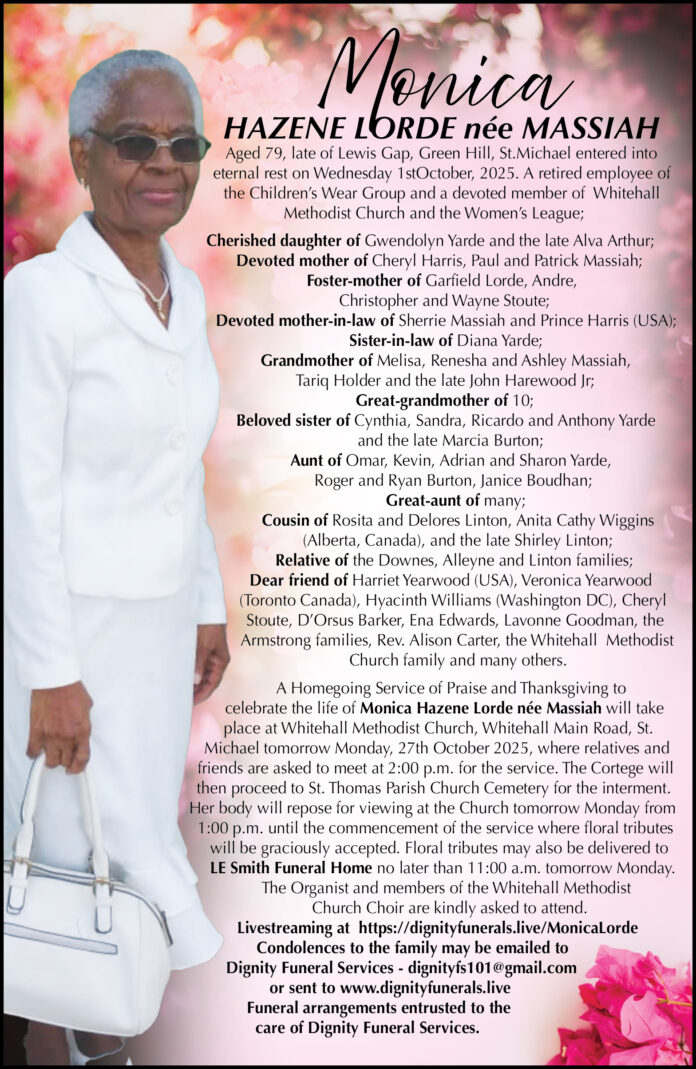 Monica
HAZENE LORDE née MASSIAH

Aged 79, late of Lewis Gap, Green Hill, St.Michael entered into eternal rest on Wednesday 1stOctober, 2025. A retired employee of the Children's Wear Group and a devoted member of Whitehall Methodist Church and the Women's League;

Cherished daughter of Gwendolyn Yarde and the late Alva Arthur;
Devoted mother of Cheryl Harris, Paul and Patrick Massiah;
Foster-mother of Garfield Lorde, Andre, Christopher and Wayne Stoute;
Devoted mother-in-law of Sherrie Massiah and Prince Harris (USA);
Sister-in-law of Diana Yarde;
Grandmother of Melisa, Renesha and Ashley Massiah, Tariq Holder and the late John Harewood Jr;
Great-grandmother of 10;
Beloved sister of Cynthia, Sandra, Ricardo and Anthony Yarde and the late Marcia Burton;
Aunt of Omar, Kevin, Adrian and Sharon Yarde, Roger and Ryan Burton, Janice Boudhan;
Great-aunt of many;
Cousin of Rosita and Delores Linton, Anita Cathy Wiggins (Alberta, Canada), and the late Shirley Linton;
Relative of the Downes, Alleyne and Linton families;
Dear friend of Harriet Yearwood (USA), Veronica Yearwood (Toronto Canada), Hyacinth Williams (Washington DC), Cheryl Stoute, D'Orsus Barker, Ena Edwards, Lavonne Goodman, the Armstrong families, Rev. Alison Carter, the Whitehall Methodist Church family and many others.

A Homegoing Service of Praise and Thanksgiving to celebrate the life of Monica Hazene Lorde née Massiah will take place at Whitehall Methodist Church, Whitehall Main Road, St. Michael tomorrow Monday, 27th October 2025, where relatives and friends are asked to meet at 2:00 p.m. for the service. The Cortege will then proceed to St. Thomas Parish Church Cemetery for the interment. Her body will repose for viewing at the Church tomorrow Monday from 1:00 p.m. until the commencement of the service where floral tributes will be graciously accepted. Floral tributes may also be delivered to LE Smith Funeral Home no later than 11:00 a.m. tomorrow Monday. The Organist and members of the Whitehall Methodist Church Choir are kindly asked to attend.
Livestreaming at https://dignityfunerals.live/MonicaLorde
Condolences to the family may be emailed to Dignity Funeral Services - dignityfs101@gmail.com or sent to www.dignityfunerals.live
Funeral arrangements entrusted to the care of Dignity Funeral Services.